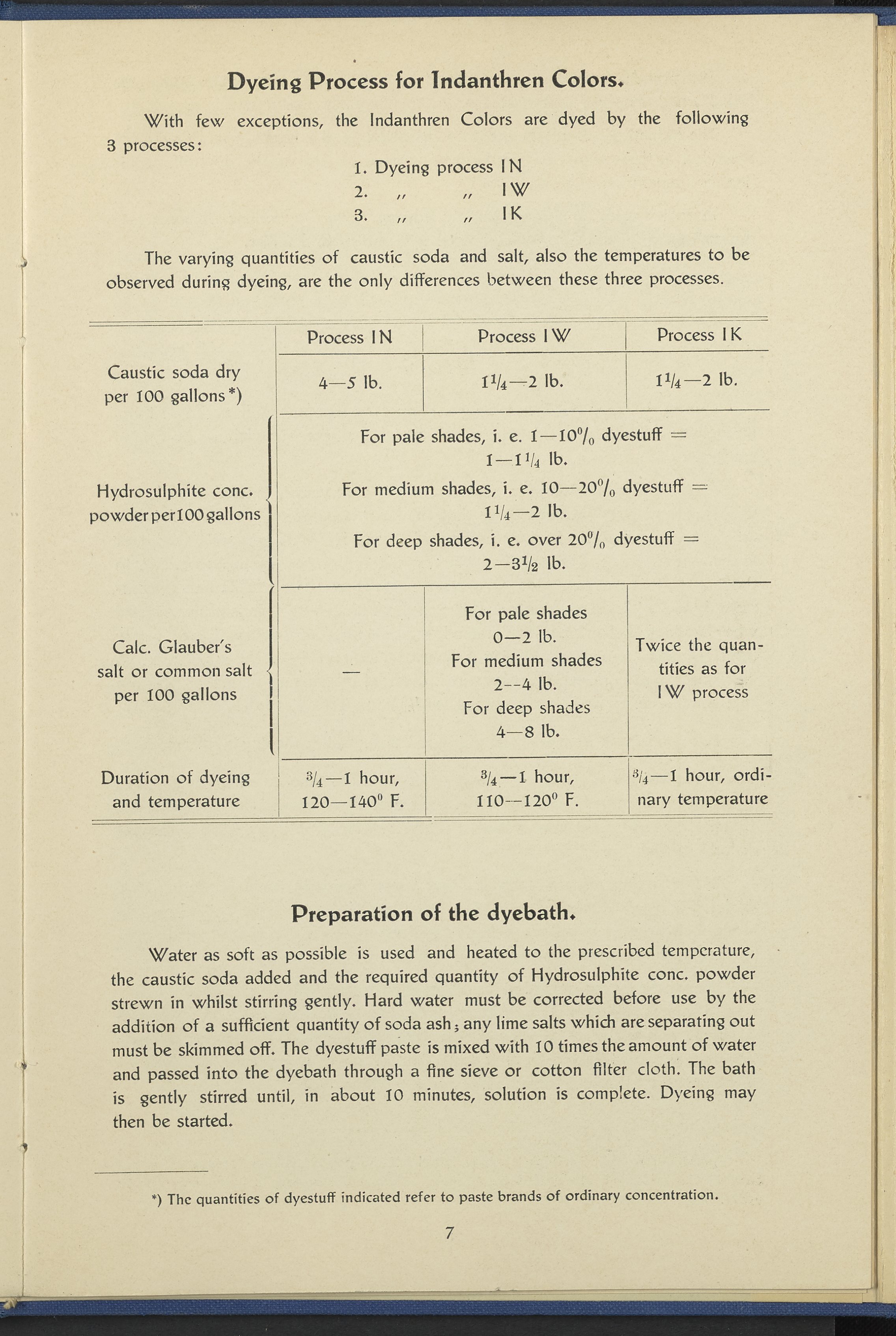 Dyeing Process for Indanthren Colors.

With few exceptions, the Indanthren Colors are dyed by the following 3 processes:

1. Dyeing process IN
2. „ „ IW
3. „ „ IK

The varying quantities of caustic soda and salt, also the temperatures to be observed during dyeing, are the only differences between these three processes.

| | Process IN | Process IW | Process IK |
|---|---|---|---|
| Caustic soda dry per 100 gallons*) | 4—5 lb. | $1\frac{1}{4}$—2 lb. | $1\frac{1}{4}$—2 lb. |
| Hydrosulphite conc. powder per 100 gallons | For pale shades, i. e. 1—10% dyestuff = 1—$1\frac{1}{4}$ lb. For medium shades, i. e. 10—20% dyestuff = $1\frac{1}{4}$—2 lb. For deep shades, i. e. over 20% dyestuff = 2—$3\frac{1}{2}$ lb. | | |
| Calc. Glauber's salt or common salt per 100 gallons | — | For pale shades 0—2 lb. For medium shades 2--4 lb. For deep shades 4—8 lb. | Twice the quantities as for IW process |
| Duration of dyeing and temperature | $\frac{3}{4}$—1 hour, 120—140° F. | $\frac{3}{4}$—1 hour, 110--120° F. | $\frac{3}{4}$—1 hour, ordinary temperature |

Preparation of the dyebath.

Water as soft as possible is used and heated to the prescribed temperature, the caustic soda added and the required quantity of Hydrosulphite conc. powder strewn in whilst stirring gently. Hard water must be corrected before use by the addition of a sufficient quantity of soda ash; any lime salts which are separating out must be skimmed off. The dyestuff paste is mixed with 10 times the amount of water and passed into the dyebath through a fine sieve or cotton filter cloth. The bath is gently stirred until, in about 10 minutes, solution is complete. Dyeing may then be started.

*) The quantities of dyestuff indicated refer to paste brands of ordinary concentration.

7